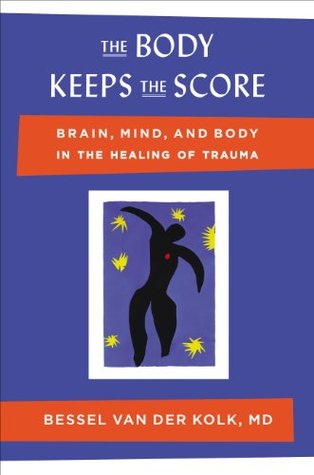 THE BODY KEEPS THE SCORE

BRAIN, MIND, AND BODY IN THE HEALING OF TRAUMA

BESSEL VAN DER KOLK, MD